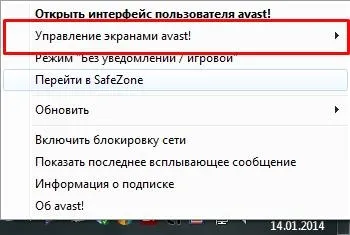 Открыть интерфейс пользователя avast!
Управление экранами avast!
Режим "Без уведомлений / игровой"
Перейти в SafeZone
Обновить
Включить блокировку сети
Показать последнее всплывающее сообщение
Информация о подписке
Об avast!
14.01.2014